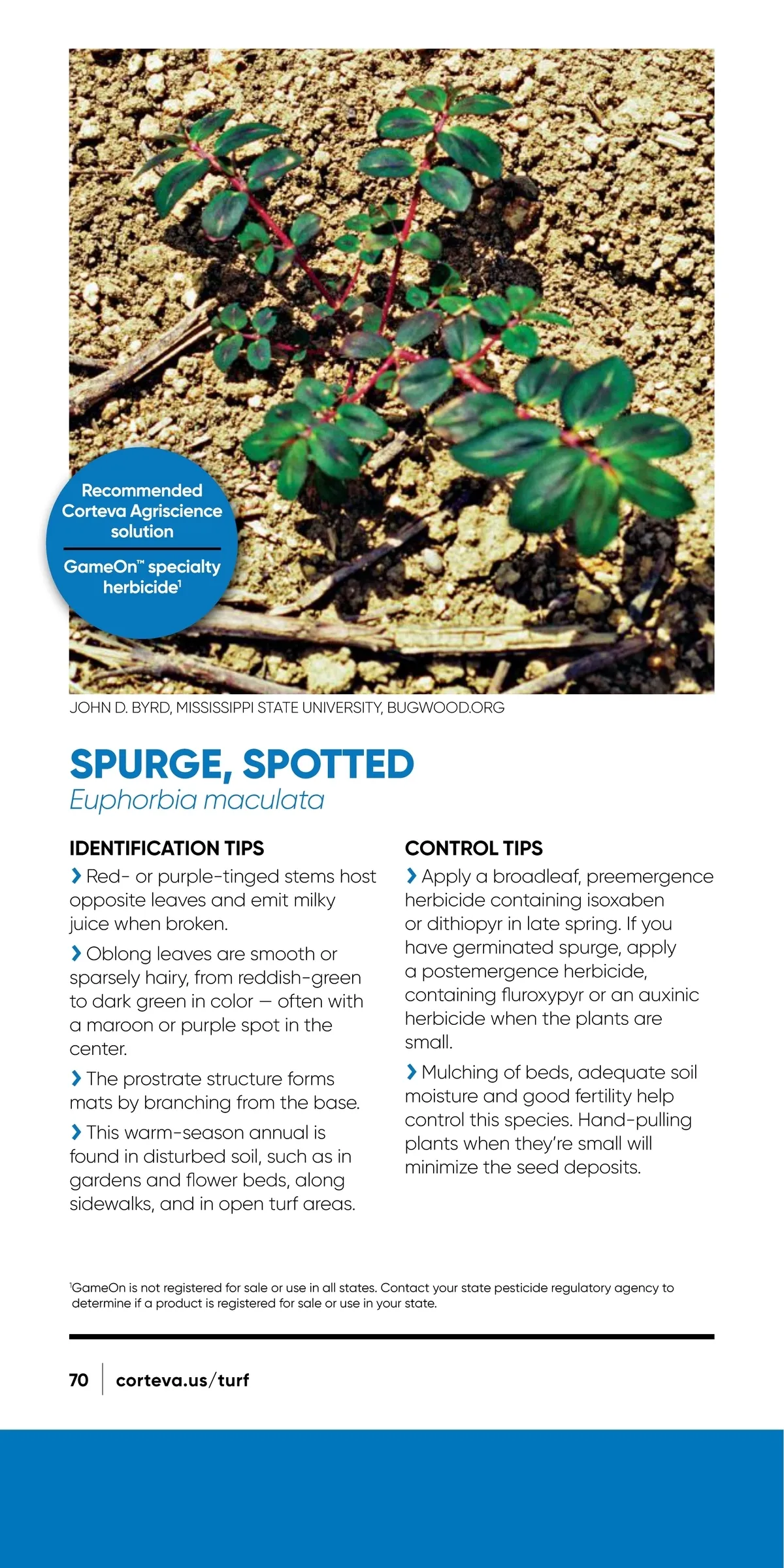 Recommended Corteva Agriscience solution

GameOn™ specialty herbicide¹

JOHN D. BYRD, MISSISSIPPI STATE UNIVERSITY, BUGWOOD.ORG

SPURGE, SPOTTED
Euphorbia maculata

IDENTIFICATION TIPS

› Red- or purple-tinged stems host opposite leaves and emit milky juice when broken.

› Oblong leaves are smooth or sparsely hairy, from reddish-green to dark green in color — often with a maroon or purple spot in the center.

› The prostrate structure forms mats by branching from the base.

› This warm-season annual is found in disturbed soil, such as in gardens and flower beds, along sidewalks, and in open turf areas.

CONTROL TIPS

› Apply a broadleaf, preemergence herbicide containing isoxaben or dithiopyr in late spring. If you have germinated spurge, apply a postemergence herbicide, containing fluroxypyr or an auxinic herbicide when the plants are small.

› Mulching of beds, adequate soil moisture and good fertility help control this species. Hand-pulling plants when they're small will minimize the seed deposits.

¹GameOn is not registered for sale or use in all states. Contact your state pesticide regulatory agency to determine if a product is registered for sale or use in your state.

70 | corteva.us/turf